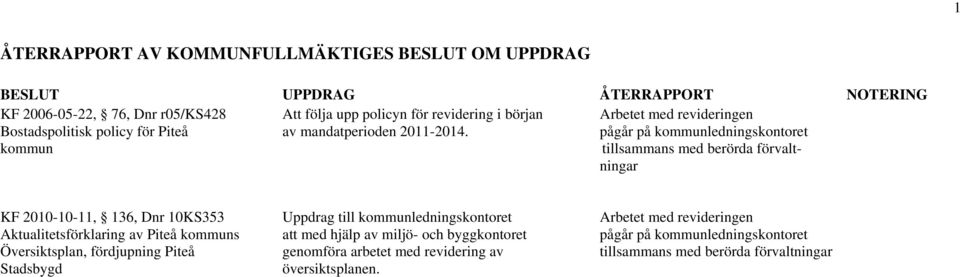 1

ÅTERRAPPORT AV KOMMUNFULLMÄKTIGES BESLUT OM UPPDRAG

| BESLUT | UPPDRAG | ÅTERRAPPORT | NOTERING |
|---|---|---|---|
| KF 2006-05-22, § 76, Dnr r05/KS428 Bostadspolitisk policy för Piteå kommun | Att följa upp policyn för revidering i början av mandatperioden 2011-2014. | Arbetet med revideringen pågår på kommunledningskontoret tillsammans med berörda förvaltningar | |
| KF 2010-10-11, § 136, Dnr 10KS353 Aktualitetsförklaring av Piteå kommuns Översiktsplan, fördjupning Piteå Stadsbygd | Uppdrag till kommunledningskontoret att med hjälp av miljö- och byggkontoret genomföra arbetet med revidering av översiktsplanen. | Arbetet med revideringen pågår på kommunledningskontoret tillsammans med berörda förvaltningar | |